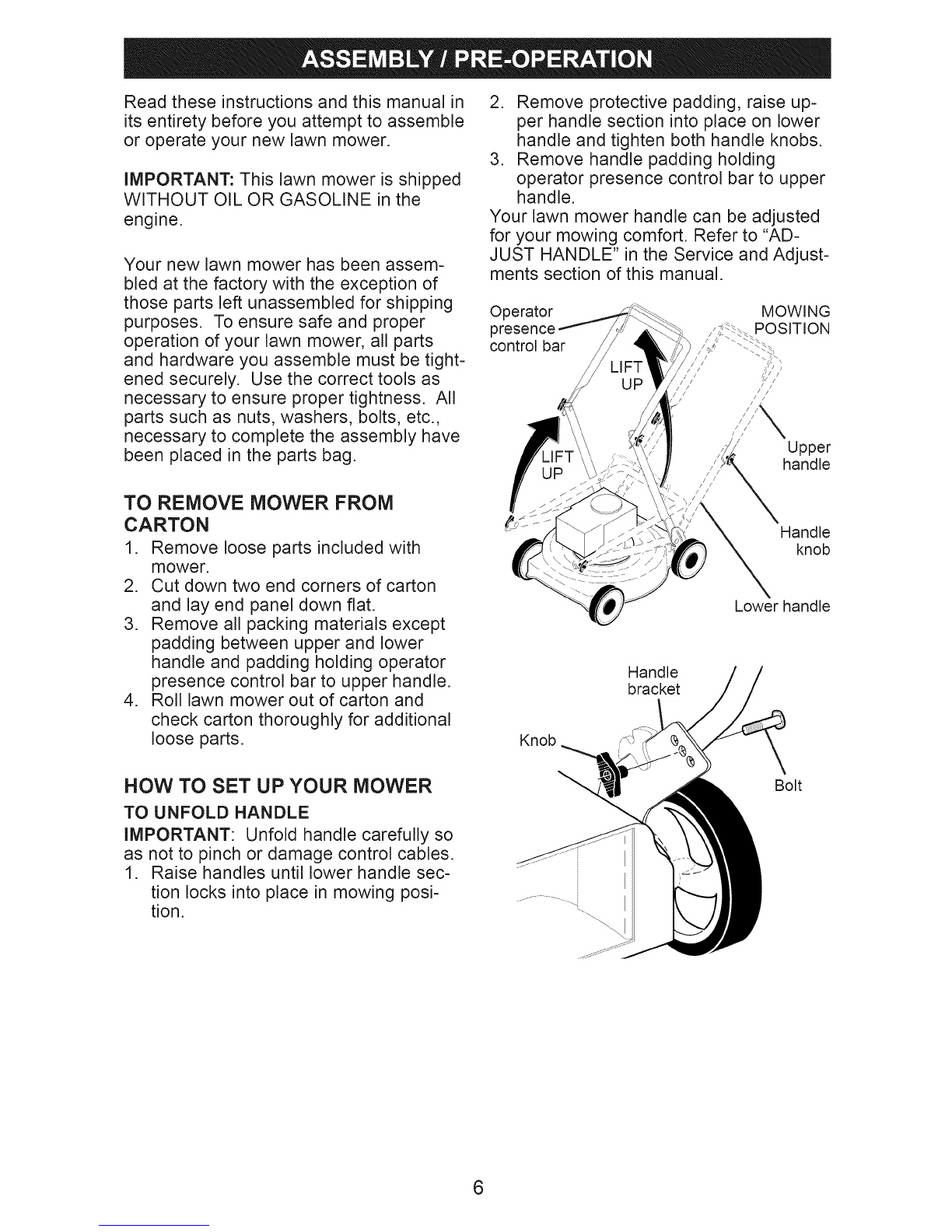 ASSEMBLY / PRE-OPERATION

Read these instructions and this manual in its entirety before you attempt to assemble or operate your new lawn mower.

IMPORTANT: This lawn mower is shipped WITHOUT OIL OR GASOLINE in the engine.

Your new lawn mower has been assembled at the factory with the exception of those parts left unassembled for shipping purposes. To ensure safe and proper operation of your lawn mower, all parts and hardware you assemble must be tightened securely. Use the correct tools as necessary to ensure proper tightness. All parts such as nuts, washers, bolts, etc., necessary to complete the assembly have been placed in the parts bag.

TO REMOVE MOWER FROM CARTON

1. Remove loose parts included with mower.
2. Cut down two end corners of carton and lay end panel down flat.
3. Remove all packing materials except padding between upper and lower handle and padding holding operator presence control bar to upper handle.
4. Roll lawn mower out of carton and check carton thoroughly for additional loose parts.

HOW TO SET UP YOUR MOWER

TO UNFOLD HANDLE

IMPORTANT: Unfold handle carefully so as not to pinch or damage control cables.

1. Raise handles until lower handle section locks into place in mowing position.
2. Remove protective padding, raise upper handle section into place on lower handle and tighten both handle knobs.
3. Remove handle padding holding operator presence control bar to upper handle.

Your lawn mower handle can be adjusted for your mowing comfort. Refer to "ADJUST HANDLE" in the Service and Adjustments section of this manual.

Operator presence control bar
MOWING POSITION
LIFT UP
LIFT UP
Upper handle
Handle knob
Lower handle

Handle bracket
Knob
Bolt

6